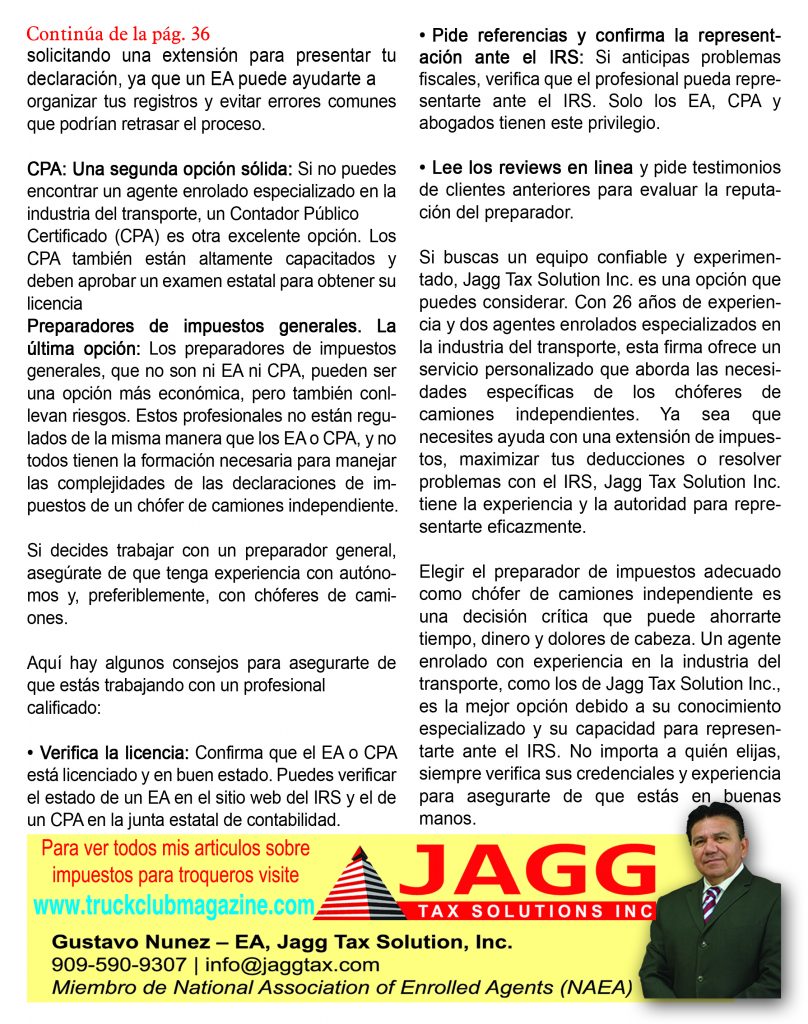 Continúa de la pág. 36
solicitando una extensión para presentar tu declaración, ya que un EA puede ayudarte a organizar tus registros y evitar errores comunes que podrían retrasar el proceso.

CPA: Una segunda opción sólida: Si no puedes encontrar un agente enrolado especializado en la industria del transporte, un Contador Público Certificado (CPA) es otra excelente opción. Los CPA también están altamente capacitados y deben aprobar un examen estatal para obtener su licencia

Preparadores de impuestos generales. La última opción: Los preparadores de impuestos generales, que no son ni EA ni CPA, pueden ser una opción más económica, pero también conllevan riesgos. Estos profesionales no están regulados de la misma manera que los EA o CPA, y no todos tienen la formación necesaria para manejar las complejidades de las declaraciones de impuestos de un chófer de camiones independiente.

Si decides trabajar con un preparador general, asegúrate de que tenga experiencia con autónomos y, preferiblemente, con chóferes de camiones.

Aquí hay algunos consejos para asegurarte de que estás trabajando con un profesional calificado:

• Verifica la licencia: Confirma que el EA o CPA está licenciado y en buen estado. Puedes verificar el estado de un EA en el sitio web del IRS y el de un CPA en la junta estatal de contabilidad.

• Pide referencias y confirma la representación ante el IRS: Si anticipas problemas fiscales, verifica que el profesional pueda representarte ante el IRS. Solo los EA, CPA y abogados tienen este privilegio.

• Lee los reviews en linea y pide testimonios de clientes anteriores para evaluar la reputación del preparador.

Si buscas un equipo confiable y experimentado, Jagg Tax Solution Inc. es una opción que puedes considerar. Con 26 años de experiencia y dos agentes enrolados especializados en la industria del transporte, esta firma ofrece un servicio personalizado que aborda las necesidades específicas de los chóferes de camiones independientes. Ya sea que necesites ayuda con una extensión de impuestos, maximizar tus deducciones o resolver problemas con el IRS, Jagg Tax Solution Inc. tiene la experiencia y la autoridad para representarte eficazmente.

Elegir el preparador de impuestos adecuado como chófer de camiones independiente es una decisión crítica que puede ahorrarte tiempo, dinero y dolores de cabeza. Un agente enrolado con experiencia en la industria del transporte, como los de Jagg Tax Solution Inc., es la mejor opción debido a su conocimiento especializado y su capacidad para representarte ante el IRS. No importa a quién elijas, siempre verifica sus credenciales y experiencia para asegurarte de que estás en buenas manos.

Para ver todos mis articulos sobre impuestos para troqueros visite
www.truckclubmagazine.com

JAGG
TAX SOLUTIONS INC

Gustavo Nunez – EA, Jagg Tax Solution, Inc.
909-590-9307 | info@jaggtax.com
Miembro de National Association of Enrolled Agents (NAEA)